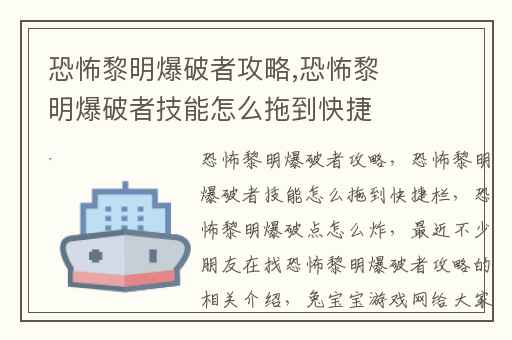 恐怖黎明爆破者攻略,恐怖黎明爆破者技能怎么拖到快捷

恐怖黎明爆破者攻略，恐怖黎明爆破者技能怎么拖到快捷栏，恐怖黎明爆破点怎么炸，最近不少朋友在找恐怖黎明爆破者攻略的相关介绍，兔宝宝游戏网给大家